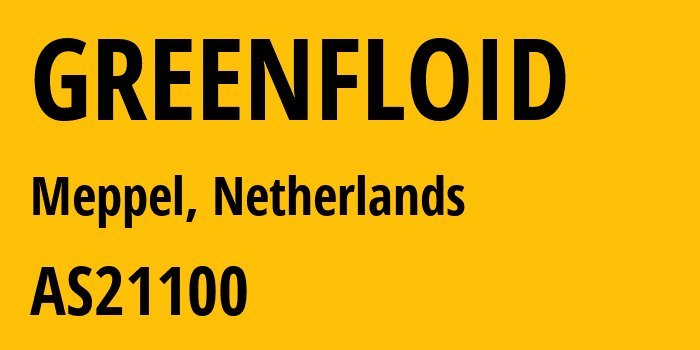 GREENFLOID

Meppel, Netherlands

AS21100